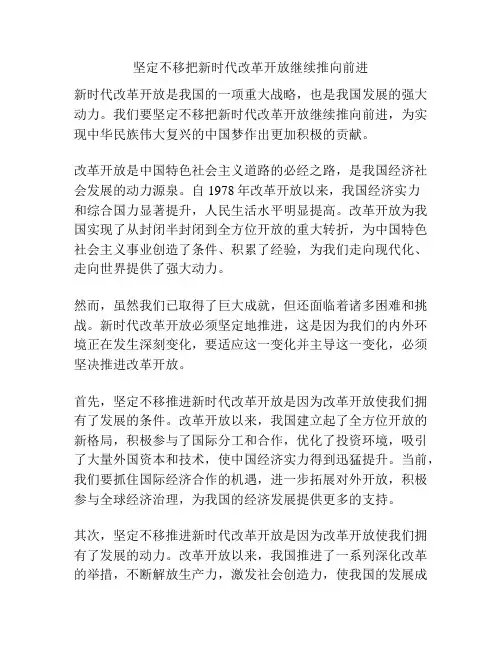 坚定不移把新时代改革开放继续推向前进

新时代改革开放是我国的一项重大战略，也是我国发展的强大动力。我们要坚定不移把新时代改革开放继续推向前进，为实现中华民族伟大复兴的中国梦作出更加积极的贡献。

改革开放是中国特色社会主义道路的必经之路，是我国经济社会发展的动力源泉。自 1978 年改革开放以来，我国经济实力和综合国力显著提升，人民生活水平明显提高。改革开放为我国实现了从封闭半封闭到全方位开放的重大转折，为中国特色社会主义事业创造了条件、积累了经验，为我们走向现代化、走向世界提供了强大动力。

然而，虽然我们已取得了巨大成就，但还面临着诸多困难和挑战。新时代改革开放必须坚定地推进，这是因为我们的内外环境正在发生深刻变化，要适应这一变化并主导这一变化，必须坚决推进改革开放。

首先，坚定不移推进新时代改革开放是因为改革开放使我们拥有了发展的条件。改革开放以来，我国建立起了全方位开放的新格局，积极参与了国际分工和合作，优化了投资环境，吸引了大量外国资本和技术，使中国经济实力得到迅猛提升。当前，我们要抓住国际经济合作的机遇，进一步拓展对外开放，积极参与全球经济治理，为我国的经济发展提供更多的支持。

其次，坚定不移推进新时代改革开放是因为改革开放使我们拥有了发展的动力。改革开放以来，我国推进了一系列深化改革的举措，不断解放生产力，激发社会创造力，使我国的发展成